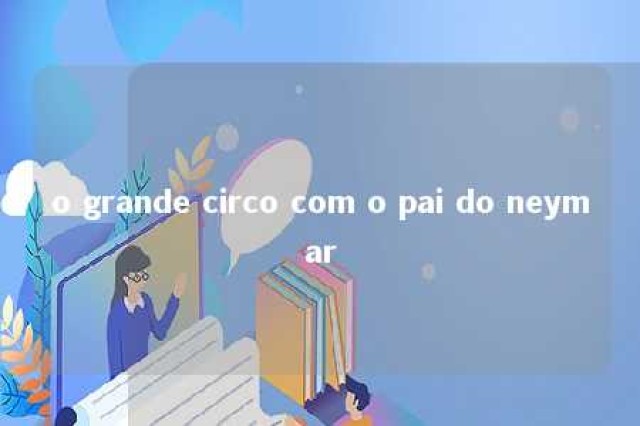 o grande circo com o pai do neymar